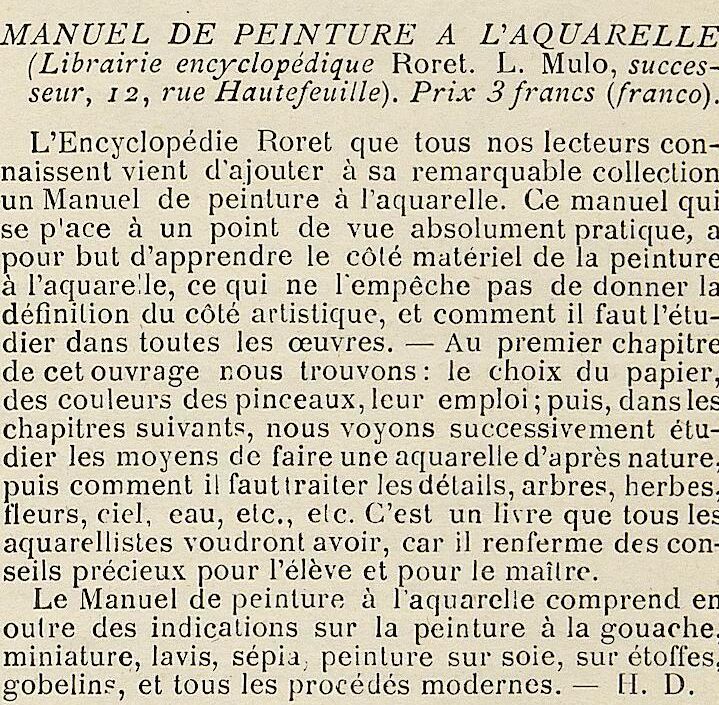 MANUEL DE PEINTURE A L'AQUARELLE (Librairie encyclopédique Roret. L. Mulo, successeur, 12, rue Hautefeuille). Prix 3 francs (franco).

L'Encyclopédie Roret que tous nos lecteurs connaissent vient d'ajouter à sa remarquable collection un Manuel de peinture à l'aquarelle. Ce manuel qui se place à un point de vue absolument pratique, a pour but d'apprendre le côté matériel de la peinture à l'aquarelle, ce qui ne l'empêche pas de donner la définition du côté artistique, et comment il faut l'étudier dans toutes les œuvres. — Au premier chapitre de cet ouvrage nous trouvons : le choix du papier, des couleurs des pinceaux, leur emploi ; puis, dans les chapitres suivants, nous voyons successivement étudier les moyens de faire une aquarelle d'après nature, puis comment il faut traiter les détails, arbres, herbes, fleurs, ciel, eau, etc., etc. C'est un livre que tous les aquarellistes voudront avoir, car il renferme des conseils précieux pour l'élève et pour le maître.

Le Manuel de peinture à l'aquarelle comprend en outre des indications sur la peinture à la gouache, miniature, lavis, sépia, peinture sur soie, sur étoffes, gobelins, et tous les procédés modernes. — H. D.